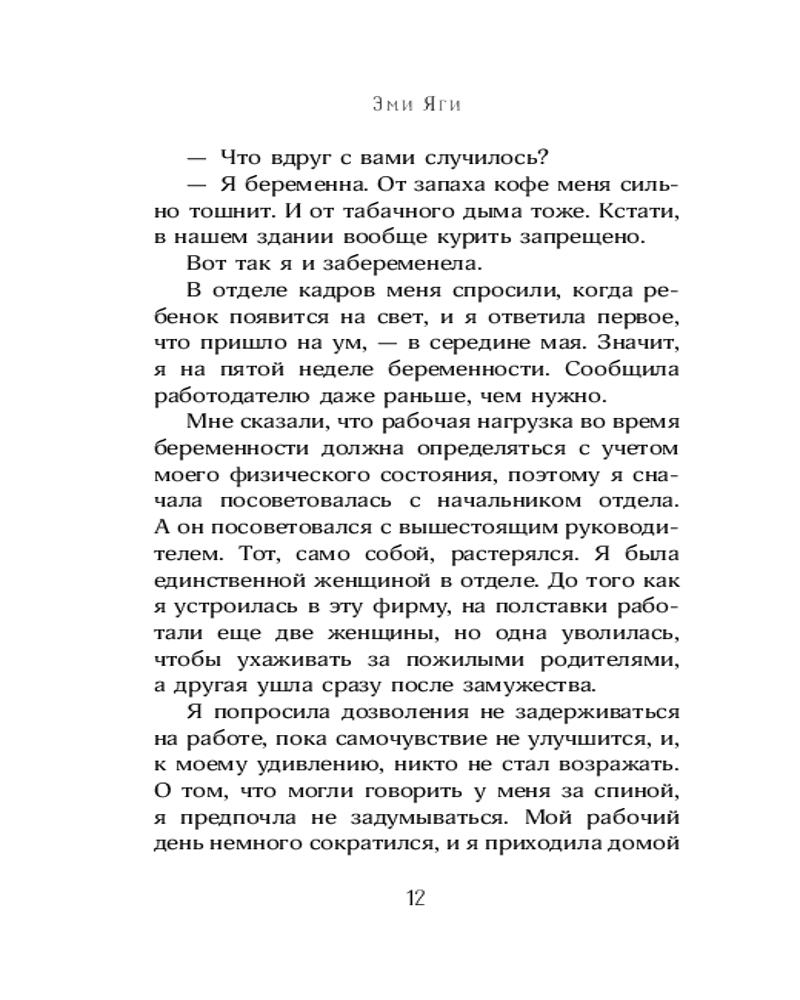 Эми Яги

— Что вдруг с вами случилось?

— Я беременна. От запаха кофе меня сильно тошнит. И от табачного дыма тоже. Кстати, в нашем здании вообще курить запрещено.

Вот так я и забеременела.

В отделе кадров меня спросили, когда ребенок появится на свет, и я ответила первое, что пришло на ум, — в середине мая. Значит, я на пятой неделе беременности. Сообщила работодателю даже раньше, чем нужно.

Мне сказали, что рабочая нагрузка во время беременности должна определяться с учетом моего физического состояния, поэтому я сначала посоветовалась с начальником отдела. А он посоветовался с вышестоящим руководителем. Тот, само собой, растерялся. Я была единственной женщиной в отделе. До того как я устроилась в эту фирму, на полставки работали еще две женщины, но одна уволилась, чтобы ухаживать за пожилыми родителями, а другая ушла сразу после замужества.

Я попросила дозволения не задерживаться на работе, пока самочувствие не улучшится, и, к моему удивлению, никто не стал возражать. О том, что могли говорить у меня за спиной, я предпочла не задумываться. Мой рабочий день немного сократился, и я приходила домой

12